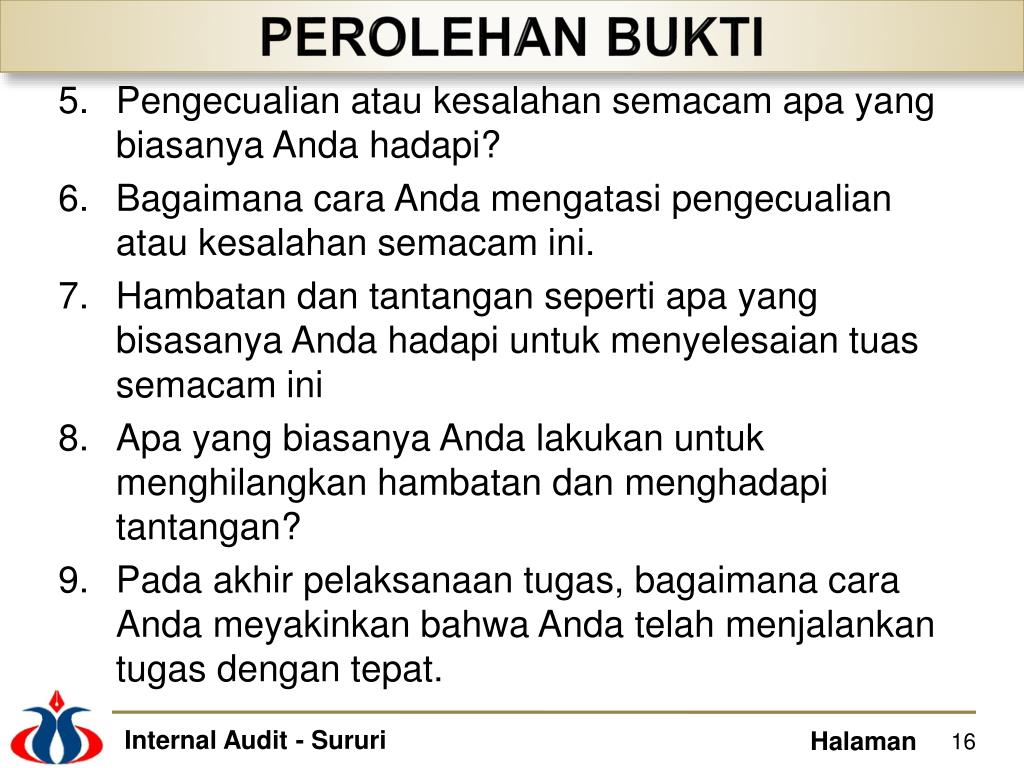 PEROLEHAN BUKTI

5. Pengecualian atau kesalahan semacam apa yang biasanya Anda hadapi?

6. Bagaimana cara Anda mengatasi pengecualian atau kesalahan semacam ini.

7. Hambatan dan tantangan seperti apa yang bisasanya Anda hadapi untuk menyelesaian tuas semacam ini

8. Apa yang biasanya Anda lakukan untuk menghilangkan hambatan dan menghadapi tantangan?

9. Pada akhir pelaksanaan tugas, bagaimana cara Anda meyakinkan bahwa Anda telah menjalankan tugas dengan tepat.

Internal Audit - Sururi

Halaman 16